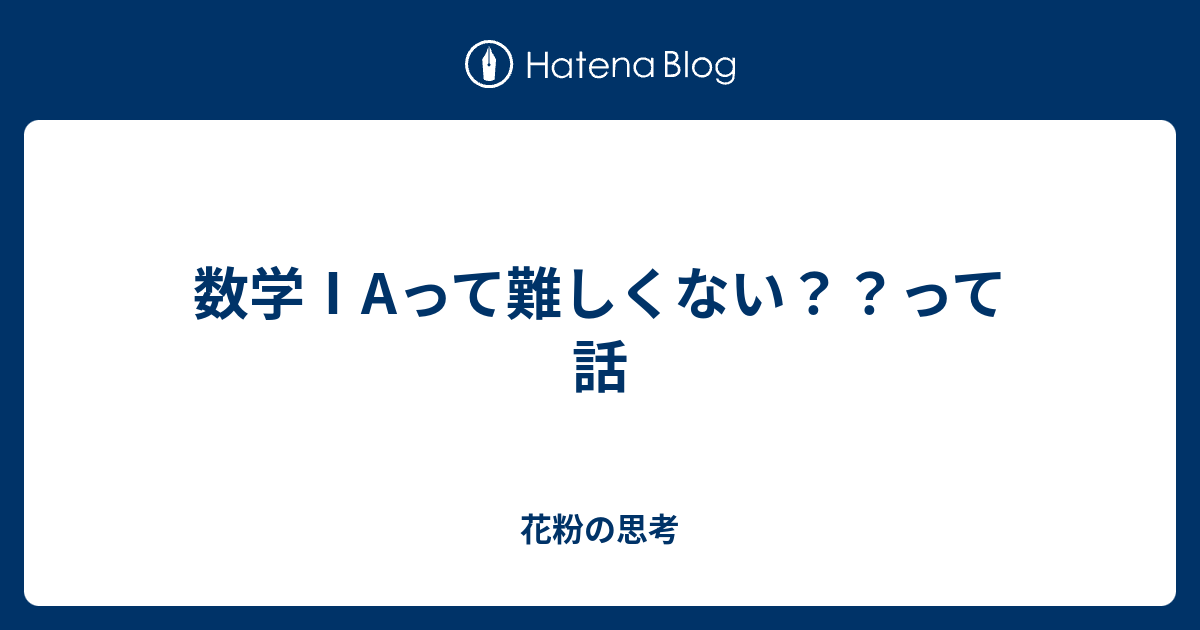 Hatena Blog

数学ＩAって難しくない？？って話

花粉の思考